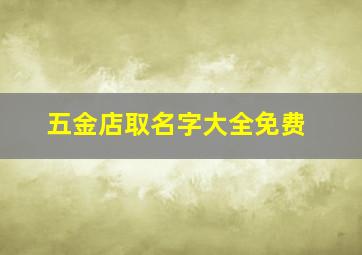 五金店取名字大全免费